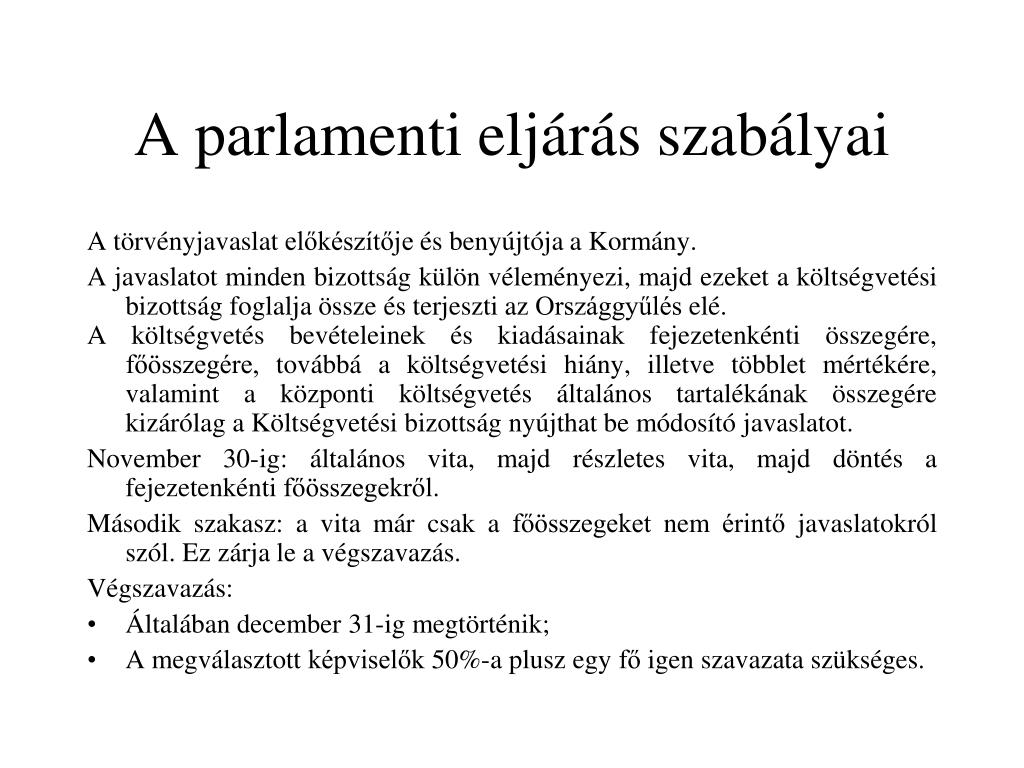 A parlamenti eljárás szabályai

A törvényjavaslat előkészítője és benyújtója a Kormány.

A javaslatot minden bizottság külön véleményezi, majd ezeket a költségvetési bizottság foglalja össze és terjeszti az Országgyűlés elé.

A költségvetés bevételeinek és kiadásainak fejezetenkénti összegére, főösszegére, továbbá a költségvetési hiány, illetve többlet mértékére, valamint a központi költségvetés általános tartalékának összegére kizárólag a Költségvetési bizottság nyújthat be módosító javaslatot.

November 30-ig: általános vita, majd részletes vita, majd döntés a fejezetenkénti főösszegekről.

Második szakasz: a vita már csak a főösszegeket nem érintő javaslatokról szól. Ez zárja le a végszavazás.

Végszavazás:

• Általában december 31-ig megtörténik;

• A megválasztott képviselők 50%-a plusz egy fő igen szavazata szükséges.